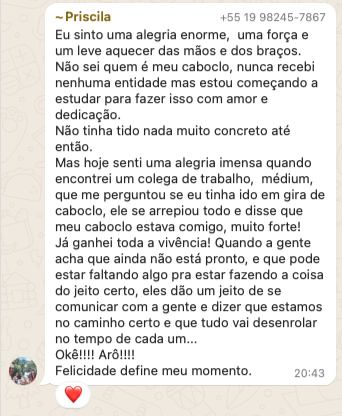 ~Priscila
+55 19 98245-7867
Eu sinto uma alegria enorme, uma força e um leve aquecer das mãos e dos braços.
Não sei quem é meu caboclo, nunca recebi nenhuma entidade mas estou começando a estudar para fazer isso com amor e dedicação.
Não tinha tido nada muito concreto até então.
Mas hoje senti uma alegria imensa quando encontrei um colega de trabalho, médium, que me perguntou se eu tinha ido em gira de caboclo, ele se arrepiou todo e disse que meu caboclo estava comigo, muito forte!
Já ganhei toda a vivência! Quando a gente acha que ainda não está pronto, e que pode estar faltando algo pra estar fazendo a coisa do jeito certo, eles dão um jeito de se comunicar com a gente e dizer que estamos no caminho certo e que tudo vai desenrolar no tempo de cada um...
Okê!!!! Arô!!!!
Felicidade define meu momento.
20:43
❤️